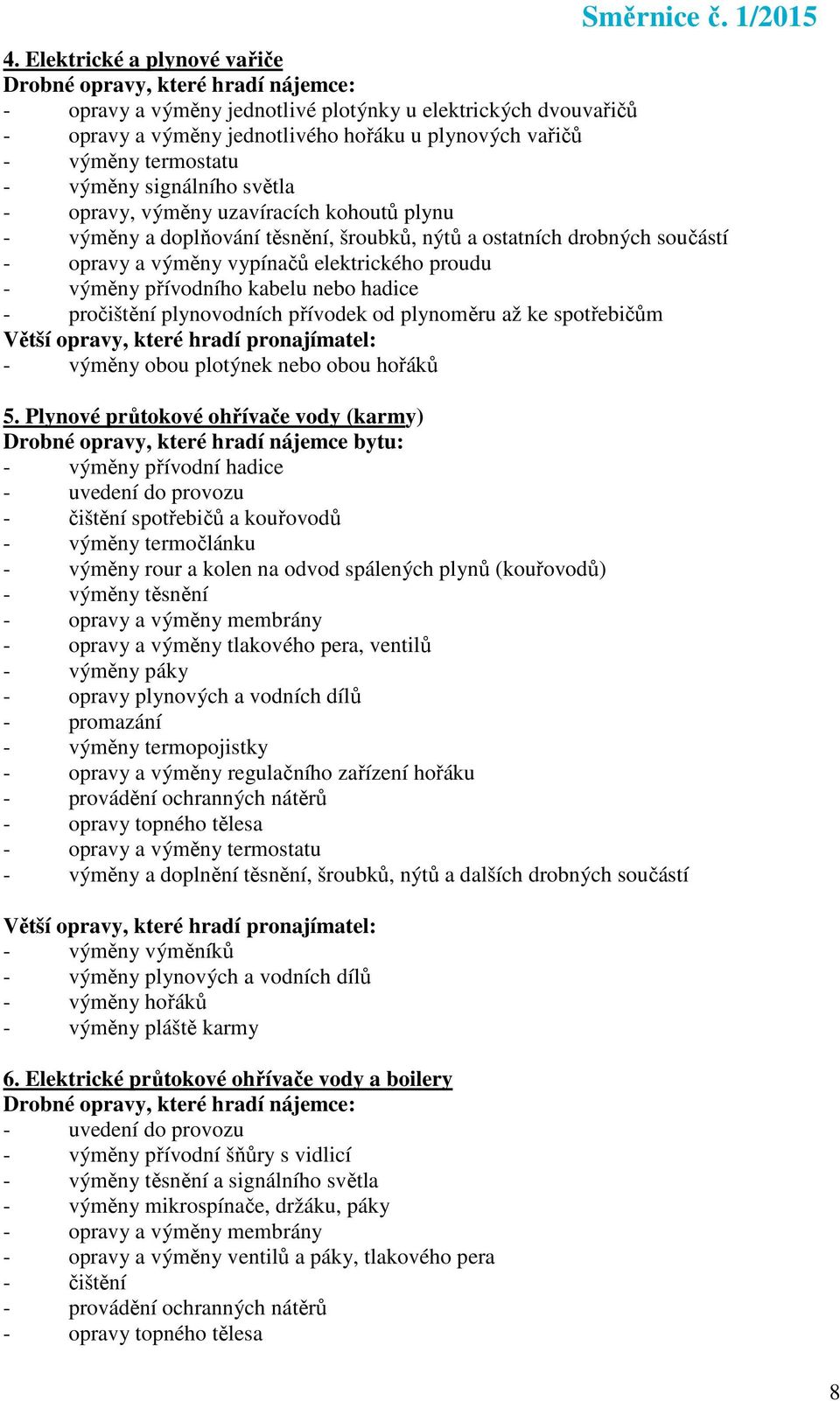 Směrnice č. 1/2015

4. Elektrické a plynové vařiče
Drobné opravy, které hradí nájemce:
- opravy a výměny jednotlivé plotýnky u elektrických dvouvařičů
- opravy a výměny jednotlivého hořáku u plynových vařičů
- výměny termostatu
- výměny signálního světla
- opravy, výměny uzavíracích kohoutů plynu
- výměny a doplňování těsnění, šroubků, nýtů a ostatních drobných součástí
- opravy a výměny vypínačů elektrického proudu
- výměny přívodního kabelu nebo hadice
- pročištění plynovodních přívodek od plynoměru až ke spotřebičům
Větší opravy, které hradí pronajímatel:
- výměny obou plotýnek nebo obou hořáků

5. Plynové průtokové ohřívače vody (karmy)
Drobné opravy, které hradí nájemce bytu:
- výměny přívodní hadice
- uvedení do provozu
- čištění spotřebičů a kouřovodů
- výměny termočlánku
- výměny rour a kolen na odvod spálených plynů (kouřovodů)
- výměny těsnění
- opravy a výměny membrány
- opravy a výměny tlakového pera, ventilů
- výměny páky
- opravy plynových a vodních dílů
- promazání
- výměny termopojistky
- opravy a výměny regulačního zařízení hořáku
- provádění ochranných nátěrů
- opravy topného tělesa
- opravy a výměny termostatu
- výměny a doplnění těsnění, šroubků, nýtů a dalších drobných součástí

Větší opravy, které hradí pronajímatel:
- výměny výměníků
- výměny plynových a vodních dílů
- výměny hořáků
- výměny pláště karmy

6. Elektrické průtokové ohřívače vody a boilery
Drobné opravy, které hradí nájemce:
- uvedení do provozu
- výměny přívodní šňůry s vidlicí
- výměny těsnění a signálního světla
- výměny mikrospínače, držáku, páky
- opravy a výměny membrány
- opravy a výměny ventilů a páky, tlakového pera
- čištění
- provádění ochranných nátěrů
- opravy topného tělesa

8